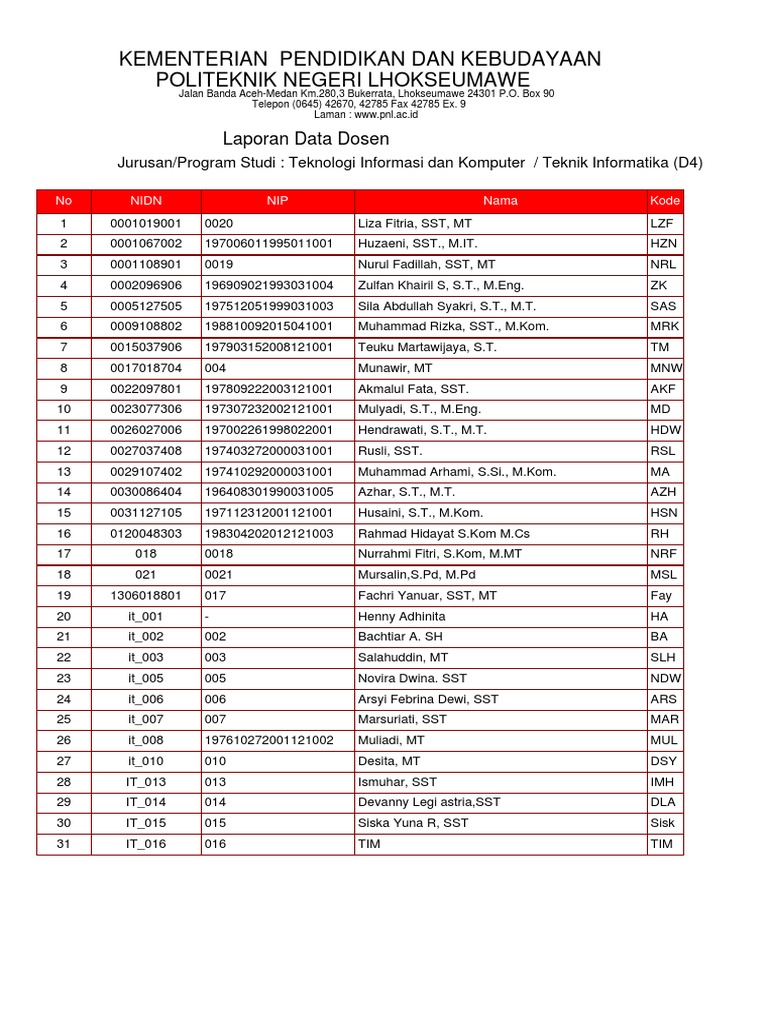 KEMENTERIAN PENDIDIKAN DAN KEBUDAYAAN
POLITEKNIK NEGERI LHOKSEUMAWE
Jalan Banda Aceh-Medan Km.280,3 Bukerrata, Lhokseumawe 24301 P.O. Box 90
Telepon (0645) 42670, 42785 Fax 42785 Ex. 9
Laman : www.pnl.ac.id

Laporan Data Dosen

Jurusan/Program Studi : Teknologi Informasi dan Komputer / Teknik Informatika (D4)

| No | NIDN | NIP | Nama | Kode |
|---|---|---|---|---|
| 1 | 0001019001 | 0020 | Liza Fitria, SST, MT | LZF |
| 2 | 0001067002 | 197006011995011001 | Huzaeni, SST., M.IT. | HZN |
| 3 | 0001108901 | 0019 | Nurul Fadillah, SST, MT | NRL |
| 4 | 0002096906 | 196909021993031004 | Zulfan Khairil S, S.T., M.Eng. | ZK |
| 5 | 0005127505 | 197512051999031003 | Sila Abdullah Syakri, S.T., M.T. | SAS |
| 6 | 0009108802 | 198810092015041001 | Muhammad Rizka, SST., M.Kom. | MRK |
| 7 | 0015037906 | 197903152008121001 | Teuku Martawijaya, S.T. | TM |
| 8 | 0017018704 | 004 | Munawir, MT | MNW |
| 9 | 0022097801 | 197809222003121001 | Akmalul Fata, SST. | AKF |
| 10 | 0023077306 | 197307232002121001 | Mulyadi, S.T., M.Eng. | MD |
| 11 | 0026027006 | 197002261998022001 | Hendrawati, S.T., M.T. | HDW |
| 12 | 0027037408 | 197403272000031001 | Rusli, SST. | RSL |
| 13 | 0029107402 | 197410292000031001 | Muhammad Arhami, S.Si., M.Kom. | MA |
| 14 | 0030086404 | 196408301990031005 | Azhar, S.T., M.T. | AZH |
| 15 | 0031127105 | 197112312001121001 | Husaini, S.T., M.Kom. | HSN |
| 16 | 0120048303 | 198304202012121003 | Rahmad Hidayat S.Kom M.Cs | RH |
| 17 | 018 | 0018 | Nurrahmi Fitri, S.Kom, M.MT | NRF |
| 18 | 021 | 0021 | Mursalin,S.Pd, M.Pd | MSL |
| 19 | 1306018801 | 017 | Fachri Yanuar, SST, MT | Fay |
| 20 | it_001 | - | Henny Adhinita | HA |
| 21 | it_002 | 002 | Bachtiar A. SH | BA |
| 22 | it_003 | 003 | Salahuddin, MT | SLH |
| 23 | it_005 | 005 | Novira Dwina. SST | NDW |
| 24 | it_006 | 006 | Arsyi Febrina Dewi, SST | ARS |
| 25 | it_007 | 007 | Marsuriati, SST | MAR |
| 26 | it_008 | 197610272001121002 | Muliadi, MT | MUL |
| 27 | it_010 | 010 | Desita, MT | DSY |
| 28 | IT_013 | 013 | Ismuhar, SST | IMH |
| 29 | IT_014 | 014 | Devanny Legi astria,SST | DLA |
| 30 | IT_015 | 015 | Siska Yuna R, SST | Sisk |
| 31 | IT_016 | 016 | TIM | TIM |